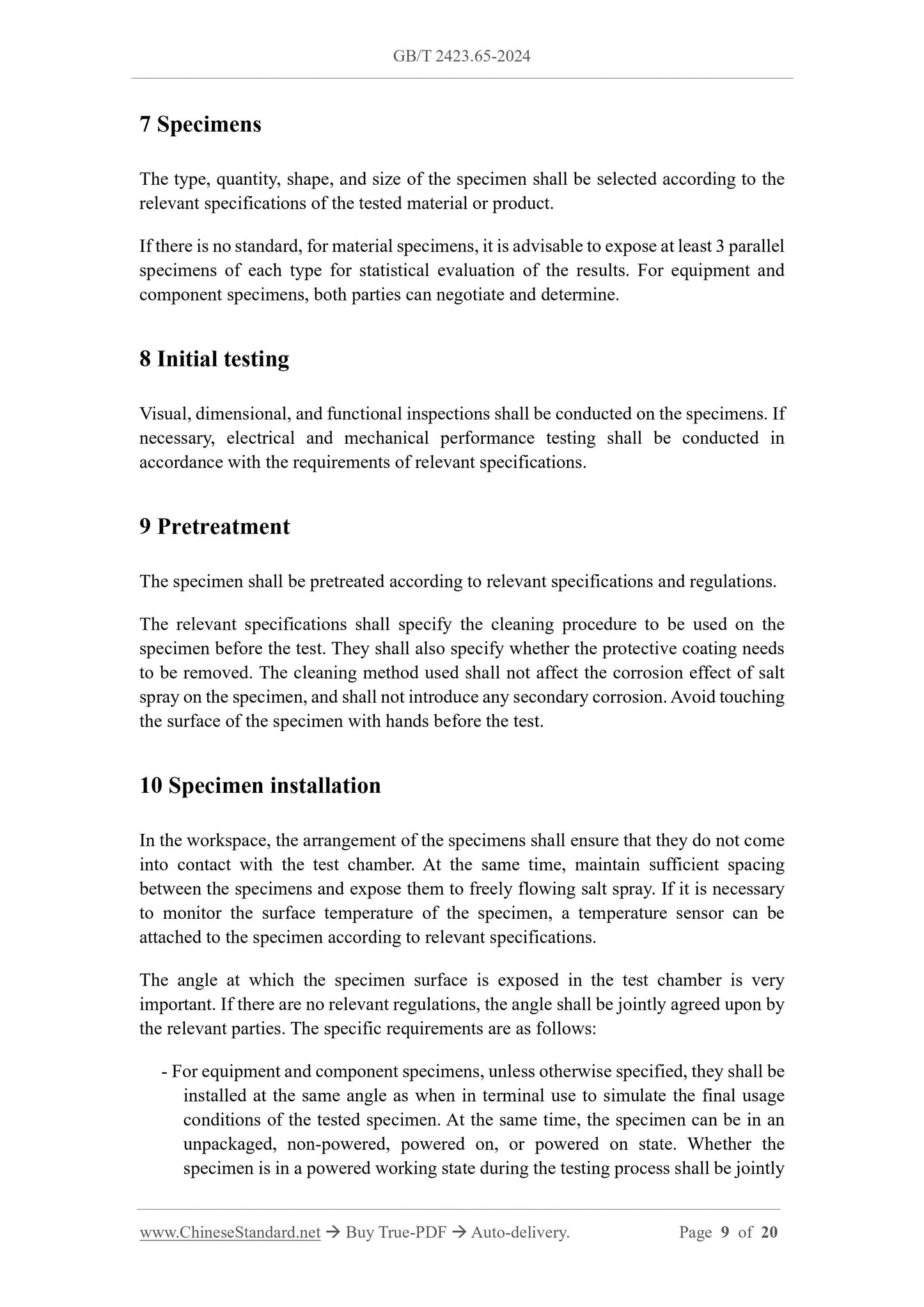 GB/T 2423.65-2024

7 Specimens

The type, quantity, shape, and size of the specimen shall be selected according to the relevant specifications of the tested material or product.

If there is no standard, for material specimens, it is advisable to expose at least 3 parallel specimens of each type for statistical evaluation of the results. For equipment and component specimens, both parties can negotiate and determine.

8 Initial testing

Visual, dimensional, and functional inspections shall be conducted on the specimens. If necessary, electrical and mechanical performance testing shall be conducted in accordance with the requirements of relevant specifications.

9 Pretreatment

The specimen shall be pretreated according to relevant specifications and regulations.

The relevant specifications shall specify the cleaning procedure to be used on the specimen before the test. They shall also specify whether the protective coating needs to be removed. The cleaning method used shall not affect the corrosion effect of salt spray on the specimen, and shall not introduce any secondary corrosion. Avoid touching the surface of the specimen with hands before the test.

10 Specimen installation

In the workspace, the arrangement of the specimens shall ensure that they do not come into contact with the test chamber. At the same time, maintain sufficient spacing between the specimens and expose them to freely flowing salt spray. If it is necessary to monitor the surface temperature of the specimen, a temperature sensor can be attached to the specimen according to relevant specifications.

The angle at which the specimen surface is exposed in the test chamber is very important. If there are no relevant regulations, the angle shall be jointly agreed upon by the relevant parties. The specific requirements are as follows:

- For equipment and component specimens, unless otherwise specified, they shall be installed at the same angle as when in terminal use to simulate the final usage conditions of the tested specimen. At the same time, the specimen can be in an unpackaged, non-powered, powered on, or powered on state. Whether the specimen is in a powered working state during the testing process shall be jointly

www.ChineseStandard.net → Buy True-PDF → Auto-delivery. Page 9 of 20